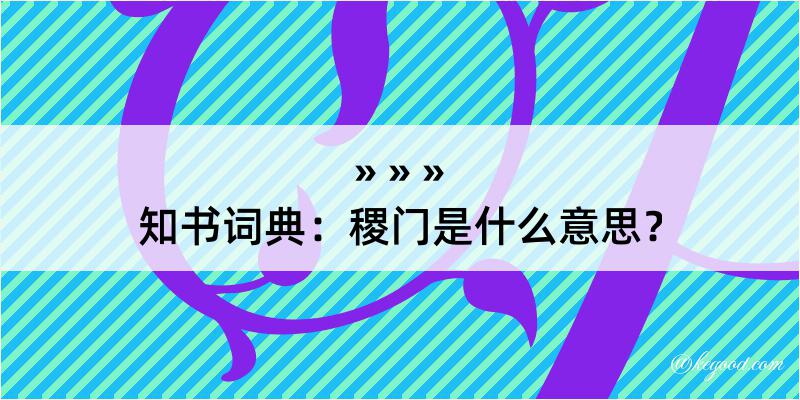 » » »
知书词典：稷门是什么意思？

@kegood.com